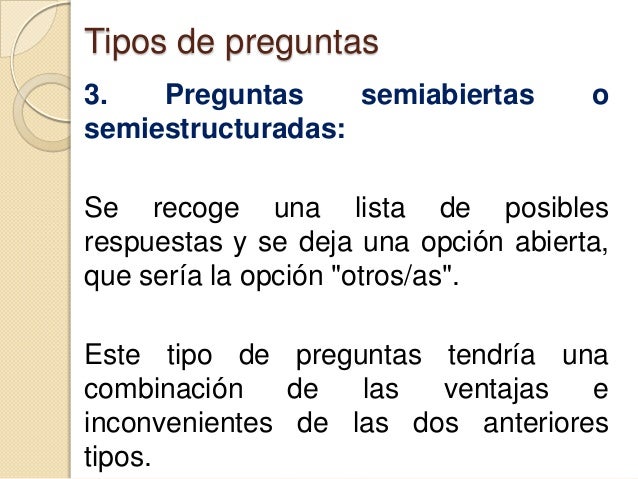 Tipos de preguntas

3. Preguntas semiabiertas o semiestructuradas:

Se recoge una lista de posibles respuestas y se deja una opción abierta, que sería la opción "otros/as".

Este tipo de preguntas tendría una combinación de las ventajas e inconvenientes de las dos anteriores tipos.